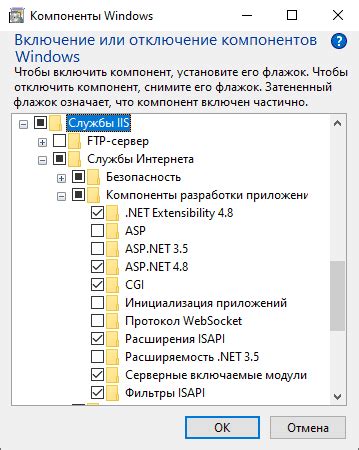 Компоненты Windows

Включение или отключение компонентов Windows

Чтобы включить компонент, установите его флажок. Чтобы отключить компонент, снимите его флажок. Затененный флажок означает, что компонент включен частично.

Службы IIS
FTP-сервер
Службы Интернета
Безопасность
Компоненты разработки приложени
.NET Extensibility 4.8
ASP
ASP.NET 3.5
ASP.NET 4.8
CGI
Инициализация приложений
Протокол WebSocket
Расширения ISAPI
Расширяемость .NET 3.5
Серверные включаемые модули
Фильтры ISAPI

OK
Отмена